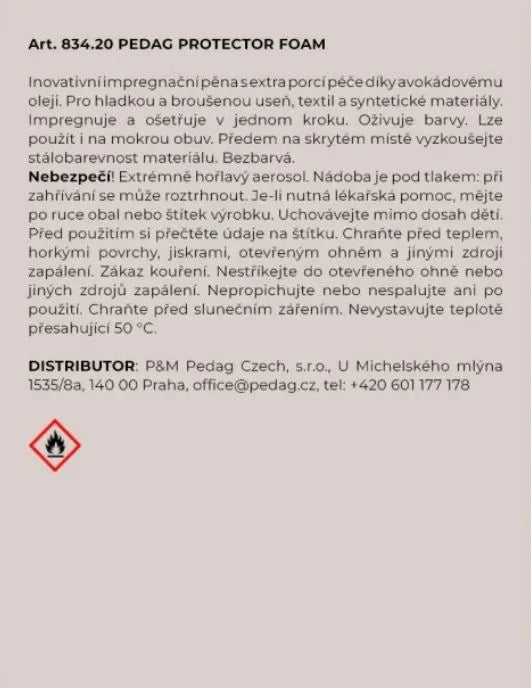 Art. 834.20 PEDAG PROTECTOR FOAM

Inovativní impregnační pěna s extra porcí péče díky avokádovému oleji. Pro hladkou a broušenou useň, textil a syntetické materiály. Impregnuje a ošetřuje v jednom kroku. Oživuje barvy. Lze použít i na mokrou obuv. Předem na skrytém místě vyzkoušejte stálobarevnost materiálu. Bezbarvá.
Nebezpečí! Extrémně hořlavý aerosol. Nádoba je pod tlakem: při zahřívání se může roztrhnout. Je-li nutná lékařská pomoc, mějte po ruce obal nebo štítek výrobku. Uchovávejte mimo dosah dětí. Před použitím si přečtěte údaje na štítku. Chraňte před teplem, horkými povrchy, jiskrami, otevřeným ohněm a jinými zdroji zapálení. Zákaz kouření. Nestříkejte do otevřeného ohně nebo jiných zdrojů zapálení. Nepropichujte nebo nespalujte ani po použití. Chraňte před slunečním zářením. Nevystavujte teplotě přesahující 50 °C.

DISTRIBUTOR: P&M Pedag Czech, s.r.o., U Michelského mlýna 1535/8a, 140 00 Praha, office@pedag.cz, tel: +420 601 177 178